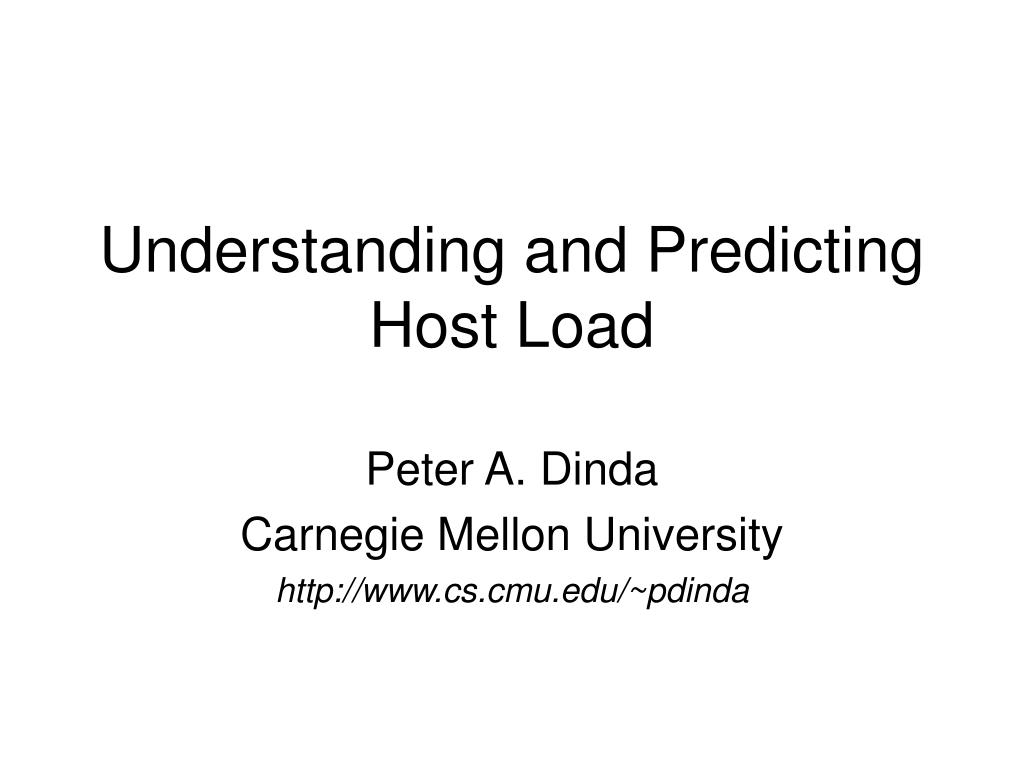 Understanding and Predicting Host Load

Peter A. Dinda

Carnegie Mellon University

http://www.cs.cmu.edu/~pdinda